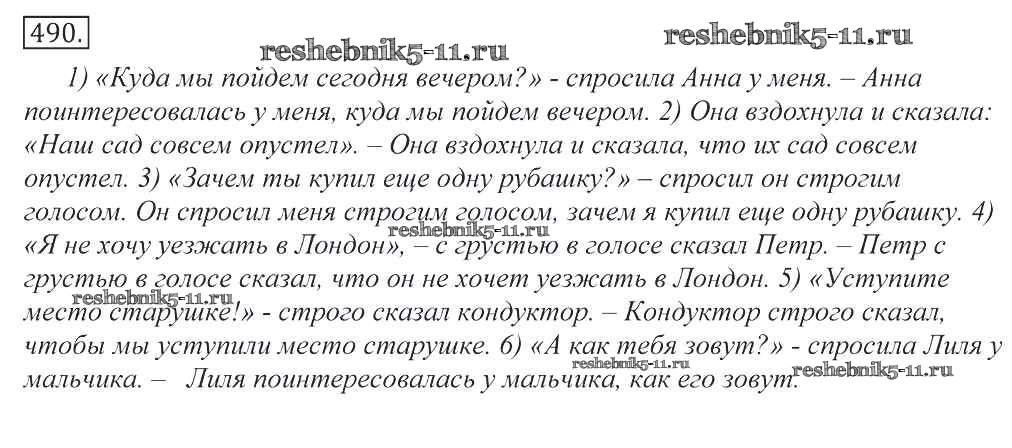 490.

1) «Куда мы пойдем сегодня вечером?» - спросила Анна у меня. – Анна поинтересовалась у меня, куда мы пойдем вечером. 2) Она вздохнула и сказала: «Наш сад совсем опустел». – Она вздохнула и сказала, что их сад совсем опустел. 3) «Зачем ты купил еще одну рубашку?» – спросил он строгим голосом. Он спросил меня строгим голосом, зачем я купил еще одну рубашку. 4) «Я не хочу уезжать в Лондон», – с грустью в голосе сказал Петр. – Петр с грустью в голосе сказал, что он не хочет уезжать в Лондон. 5) «Уступите место старушке!» - строго сказал кондуктор. – Кондуктор строго сказал, чтобы мы уступили место старушке. 6) «А как тебя зовут?» - спросила Лиля у мальчика. – Лиля поинтересовалась у мальчика, как его зовут.

reshebnik5-11.ru